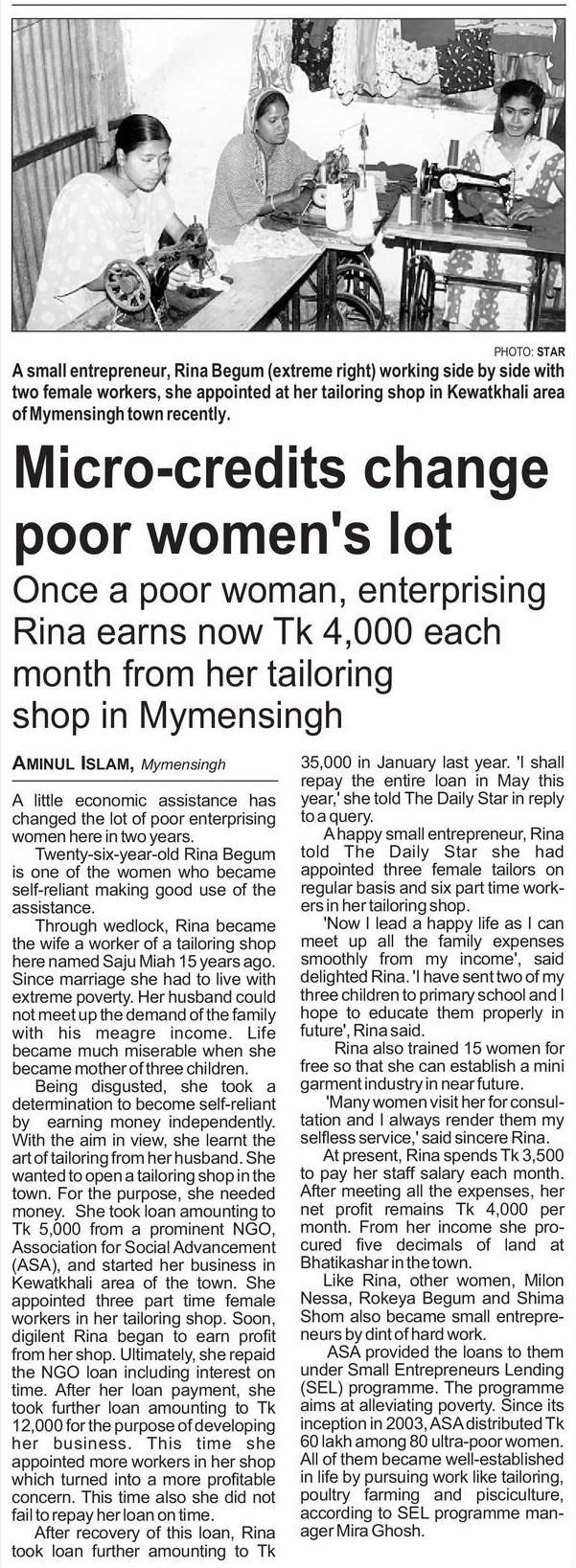 PHOTO: STAR

A small entrepreneur, Rina Begum (extreme right) working side by side with two female workers, she appointed at her tailoring shop in Kewatkhali area of Mymensingh town recently.

Micro-credits change poor women's lot

Once a poor woman, enterprising Rina earns now Tk 4,000 each month from her tailoring shop in Mymensingh

AMINUL ISLAM, Mymensingh

A little economic assistance has changed the lot of poor enterprising women here in two years.

Twenty-six-year-old Rina Begum is one of the women who became self-reliant making good use of the assistance.

Through wedlock, Rina became the wife a worker of a tailoring shop here named Saju Miah 15 years ago. Since marriage she had to live with extreme poverty. Her husband could not meet up the demand of the family with his meagre income. Life became much miserable when she became mother of three children.

Being disgusted, she took a determination to become self-reliant by earning money independently. With the aim in view, she learnt the art of tailoring from her husband. She wanted to open a tailoring shop in the town. For the purpose, she needed money. She took loan amounting to Tk 5,000 from a prominent NGO, Association for Social Advancement (ASA), and started her business in Kewatkhali area of the town. She appointed three part time female workers in her tailoring shop. Soon, digilent Rina began to earn profit from her shop. Ultimately, she repaid the NGO loan including interest on time. After her loan payment, she took further loan amounting to Tk 12,000 for the purpose of developing her business. This time she appointed more workers in her shop which turned into a more profitable concern. This time also she did not fail to repay her loan on time.

After recovery of this loan, Rina took loan further amounting to Tk 35,000 in January last year. 'I shall repay the entire loan in May this year,' she told The Daily Star in reply to a query.

A happy small entrepreneur, Rina told The Daily Star she had appointed three female tailors on regular basis and six part time workers in her tailoring shop.

'Now I lead a happy life as I can meet up all the family expenses smoothly from my income', said delighted Rina. 'I have sent two of my three children to primary school and I hope to educate them properly in future', Rina said.

Rina also trained 15 women for free so that she can establish a mini garment industry in near future.

'Many women visit her for consultation and I always render them my selfless service,' said sincere Rina.

At present, Rina spends Tk 3,500 to pay her staff salary each month. After meeting all the expenses, her net profit remains Tk 4,000 per month. From her income she procured five decimals of land at Bhatikashar in the town.

Like Rina, other women, Milon Nessa, Rokeya Begum and Shima Shom also became small entrepreneurs by dint of hard work.

ASA provided the loans to them under Small Entrepreneurs Lending (SEL) programme. The programme aims at alleviating poverty. Since its inception in 2003, ASA distributed Tk 60 lakh among 80 ultra-poor women. All of them became well-established in life by pursuing work like tailoring, poultry farming and pisciculture, according to SEL programme manager Mira Ghosh.